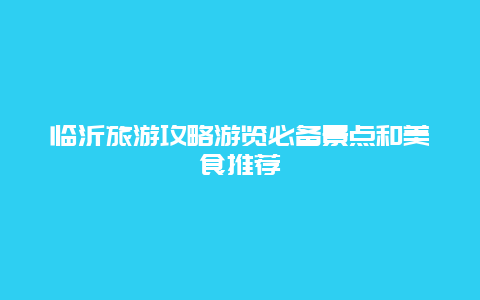 临沂旅游攻略游览必备景点和美食推荐